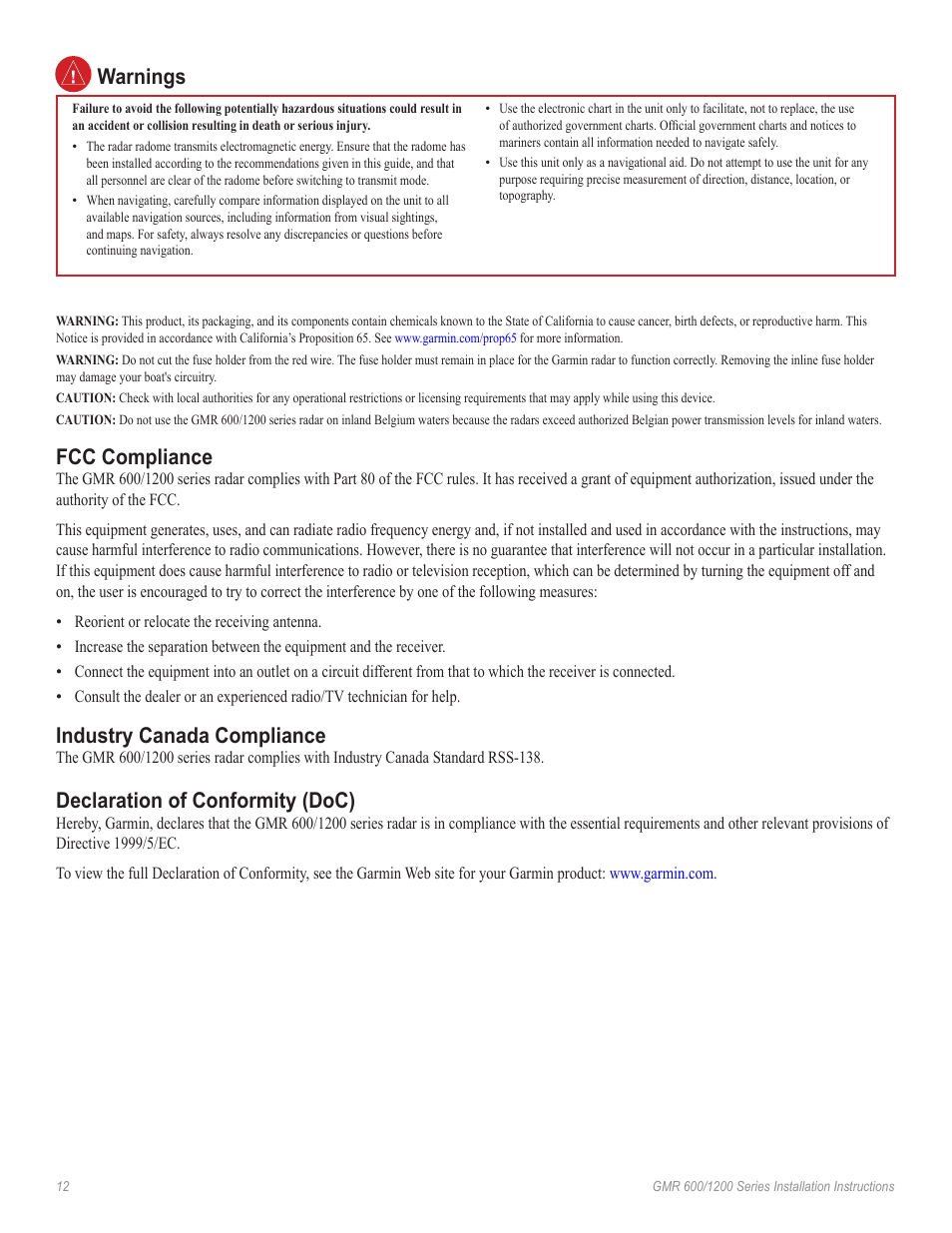 Warnings

Failure to avoid the following potentially hazardous situations could result in an accident or collision resulting in death or serious injury.

• The radar radome transmits electromagnetic energy. Ensure that the radome has been installed according to the recommendations given in this guide, and that all personnel are clear of the radome before switching to transmit mode.

• When navigating, carefully compare information displayed on the unit to all available navigation sources, including information from visual sightings, and maps. For safety, always resolve any discrepancies or questions before continuing navigation.

• Use the electronic chart in the unit only to facilitate, not to replace, the use of authorized government charts. Official government charts and notices to mariners contain all information needed to navigate safely.

• Use this unit only as a navigational aid. Do not attempt to use the unit for any purpose requiring precise measurement of direction, distance, location, or topography.

WARNING: This product, its packaging, and its components contain chemicals known to the State of California to cause cancer, birth defects, or reproductive harm. This Notice is provided in accordance with California's Proposition 65. See www.garmin.com/prop65 for more information.

WARNING: Do not cut the fuse holder from the red wire. The fuse holder must remain in place for the Garmin radar to function correctly. Removing the inline fuse holder may damage your boat's circuitry.

CAUTION: Check with local authorities for any operational restrictions or licensing requirements that may apply while using this device.

CAUTION: Do not use the GMR 600/1200 series radar on inland Belgium waters because the radars exceed authorized Belgian power transmission levels for inland waters.

FCC Compliance

The GMR 600/1200 series radar complies with Part 80 of the FCC rules. It has received a grant of equipment authorization, issued under the authority of the FCC.

This equipment generates, uses, and can radiate radio frequency energy and, if not installed and used in accordance with the instructions, may cause harmful interference to radio communications. However, there is no guarantee that interference will not occur in a particular installation. If this equipment does cause harmful interference to radio or television reception, which can be determined by turning the equipment off and on, the user is encouraged to try to correct the interference by one of the following measures:

• Reorient or relocate the receiving antenna.

• Increase the separation between the equipment and the receiver.

• Connect the equipment into an outlet on a circuit different from that to which the receiver is connected.

• Consult the dealer or an experienced radio/TV technician for help.

Industry Canada Compliance

The GMR 600/1200 series radar complies with Industry Canada Standard RSS-138.

Declaration of Conformity (DoC)

Hereby, Garmin, declares that the GMR 600/1200 series radar is in compliance with the essential requirements and other relevant provisions of Directive 1999/5/EC.

To view the full Declaration of Conformity, see the Garmin Web site for your Garmin product: www.garmin.com.

12

GMR 600/1200 Series Installation Instructions